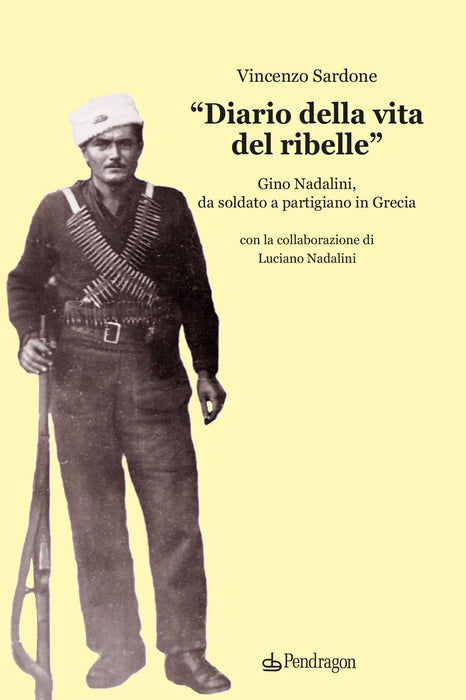 Vincenzo Sardone

"Diario della vita del ribelle"

Gino Nadalini,
da soldato a partigiano in Grecia

con la collaborazione di
Luciano Nadalini

Pendragon